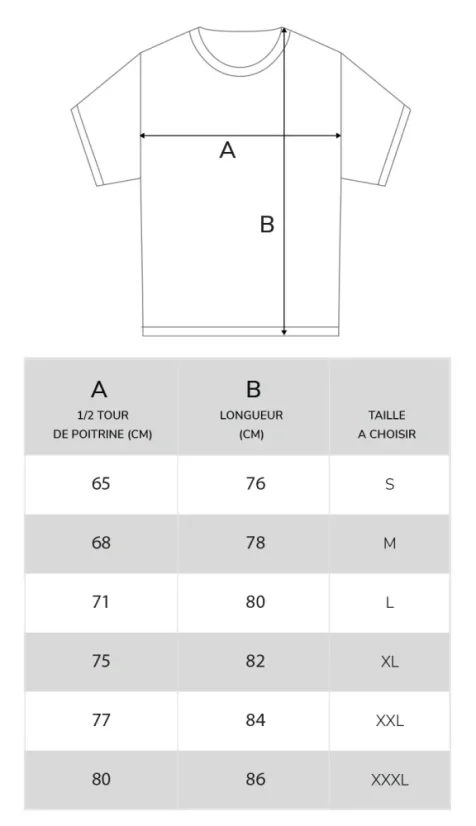 A

B

| A 1/2 TOUR DE POITRINE (CM) | B LONGUEUR (CM) | TAILLE A CHOISIR |
|---|---|---|
| 65 | 76 | S |
| 68 | 78 | M |
| 71 | 80 | L |
| 75 | 82 | XL |
| 77 | 84 | XXL |
| 80 | 86 | XXXL |